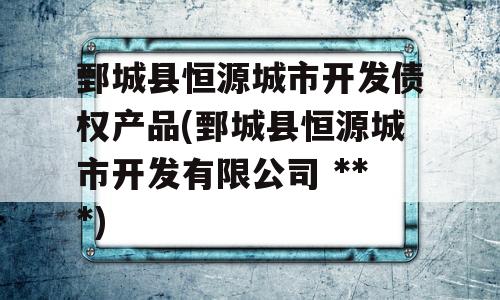 鄄城县恒源城市开发债权产品(鄄城县恒源城市开发有限公司 ***)